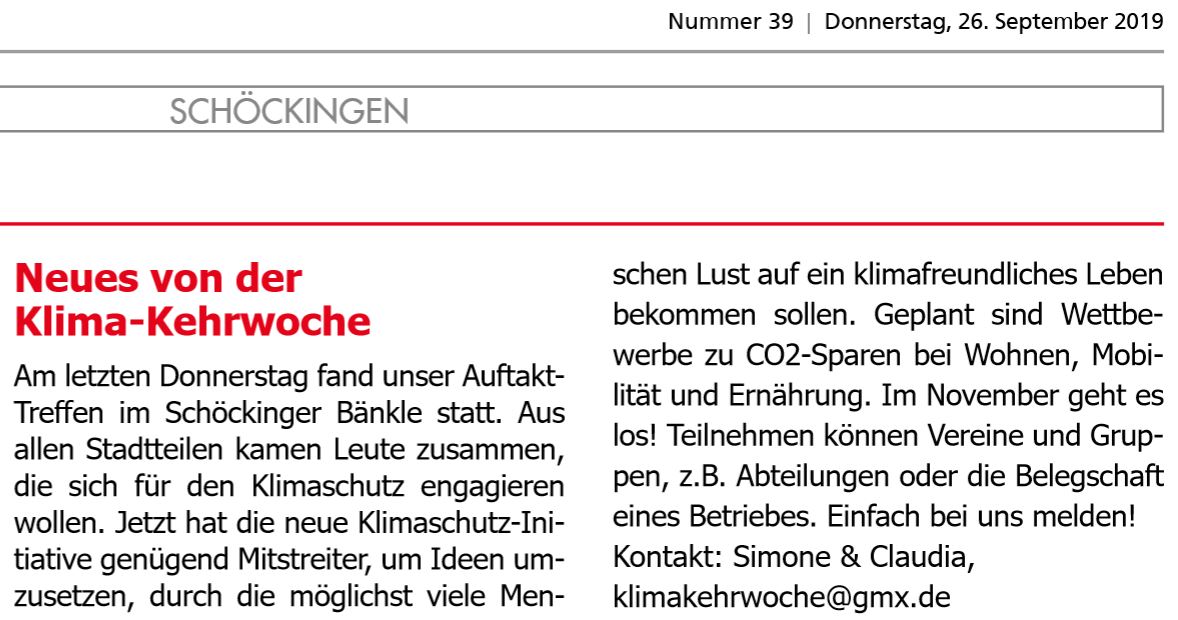 Nummer 39 | Donnerstag, 26. September 2019

SCHÖCKINGEN

Neues von der Klima-Kehrwoche

Am letzten Donnerstag fand unser Auftakt-Treffen im Schöckinger Bänkle statt. Aus allen Stadtteilen kamen Leute zusammen, die sich für den Klimaschutz engagieren wollen. Jetzt hat die neue Klimaschutz-Initiative genügend Mitstreiter, um Ideen umzusetzen, durch die möglichst viele Menschen Lust auf ein klimafreundliches Leben bekommen sollen. Geplant sind Wettbewerbe zu CO2-Sparen bei Wohnen, Mobilität und Ernährung. Im November geht es los! Teilnehmen können Vereine und Gruppen, z.B. Abteilungen oder die Belegschaft eines Betriebes. Einfach bei uns melden!
Kontakt: Simone & Claudia,
klimakehrwoche@gmx.de